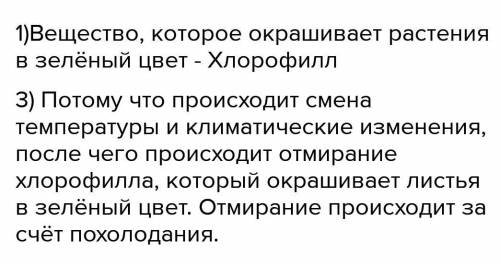 1)Вещество, которое окрашивает растения в зелёный цвет - Хлорофилл

3) Потому что происходит смена температуры и климатические изменения, после чего происходит отмирание хлорофилла, который окрашивает листья в зелёный цвет. Отмирание происходит за счёт похолодания.